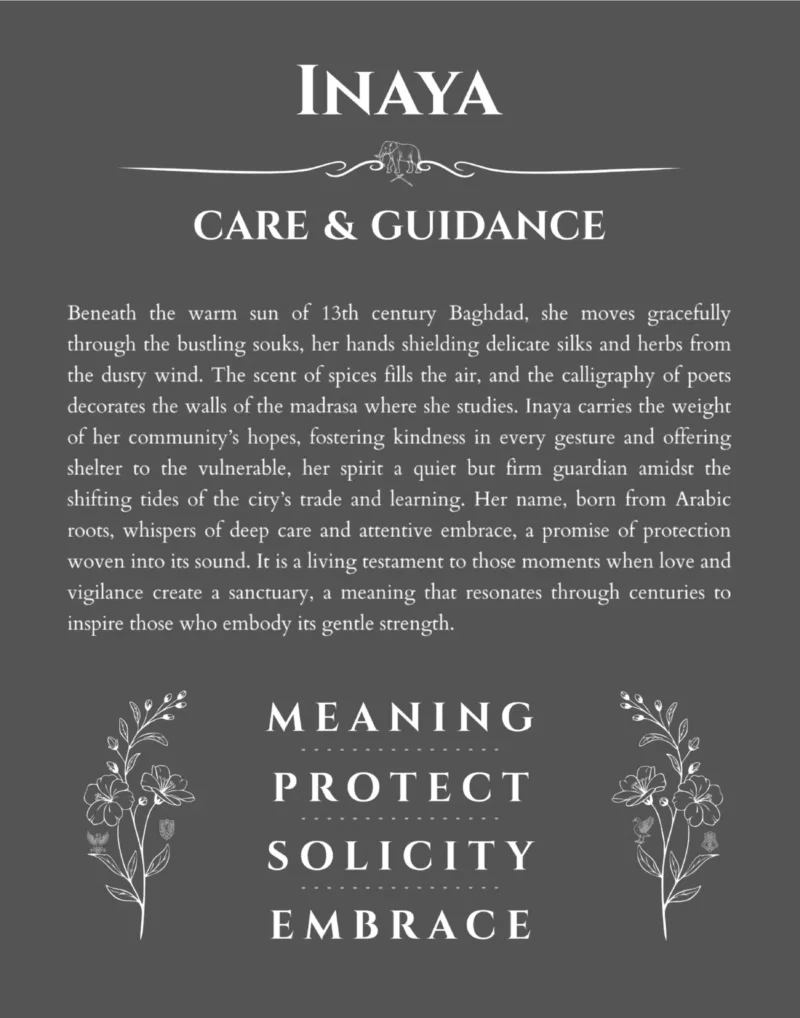 INAYA

CARE & GUIDANCE

Beneath the warm sun of 13th century Baghdad, she moves gracefully through the bustling souks, her hands shielding delicate silks and herbs from the dusty wind. The scent of spices fills the air, and the calligraphy of poets decorates the walls of the madrasa where she studies. Inaya carries the weight of her community's hopes, fostering kindness in every gesture and offering shelter to the vulnerable, her spirit a quiet but firm guardian amidst the shifting tides of the city's trade and learning. Her name, born from Arabic roots, whispers of deep care and attentive embrace, a promise of protection woven into its sound. It is a living testament to those moments when love and vigilance create a sanctuary, a meaning that resonates through centuries to inspire those who embody its gentle strength.

MEANING

PROTECT

SOLICITY

EMBRACE